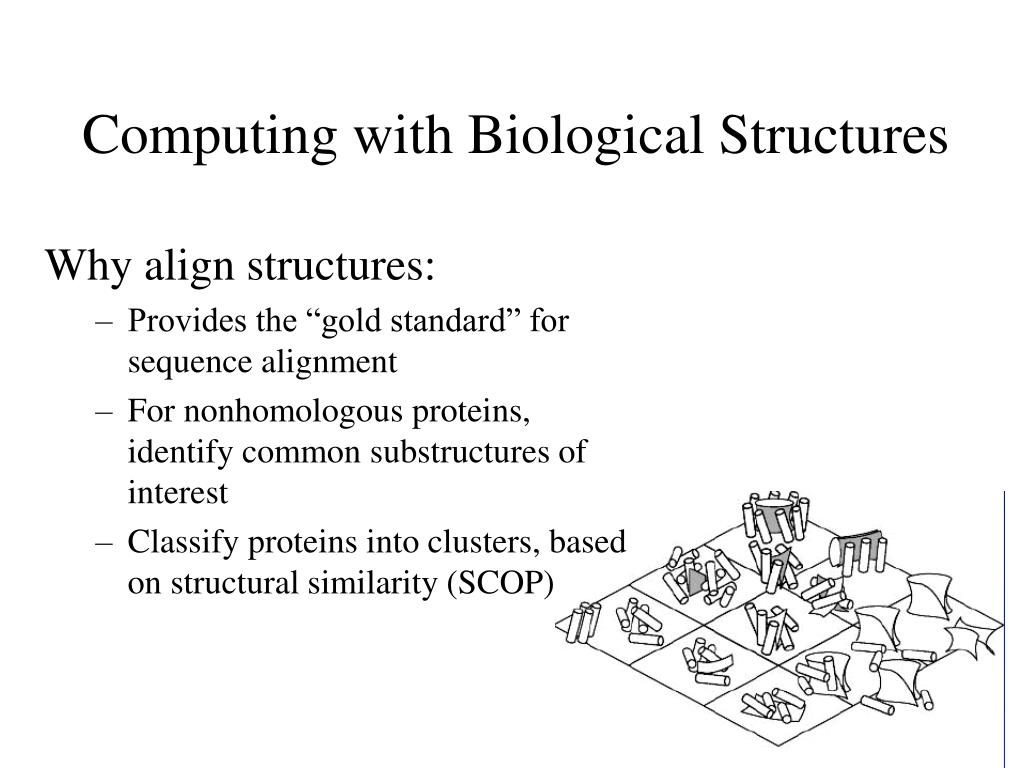 Computing with Biological Structures

Why align structures:

– Provides the “gold standard” for sequence alignment

– For nonhomologous proteins, identify common substructures of interest

– Classify proteins into clusters, based on structural similarity (SCOP)